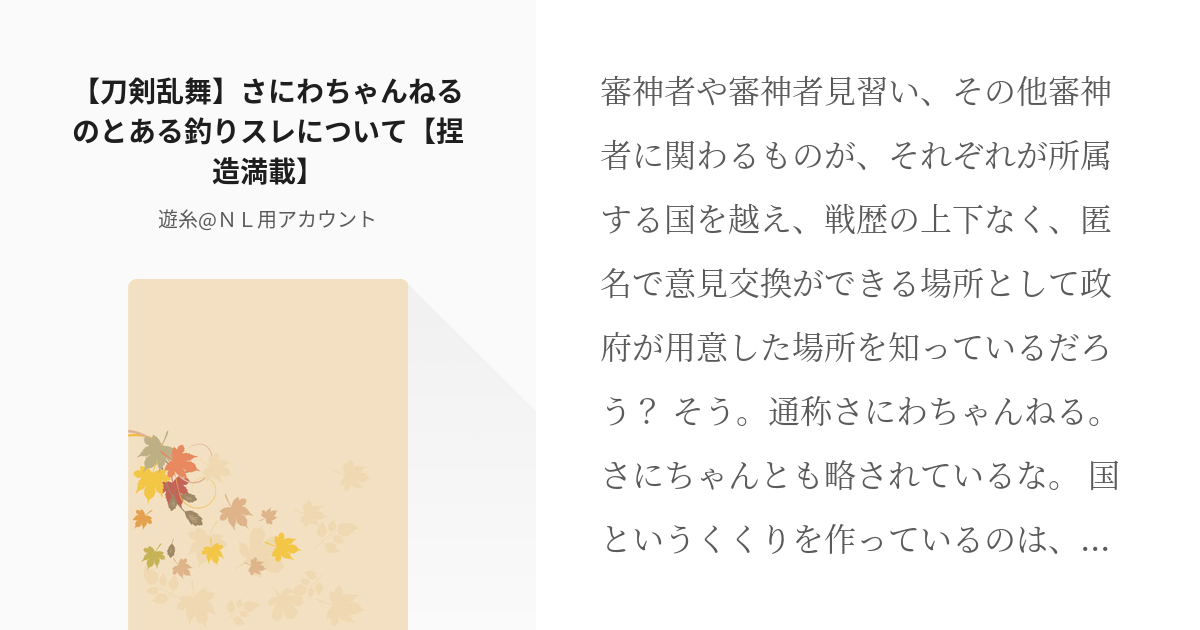 【刀剣乱舞】さにわちゃんねるのとある釣りスレについて【捏造満載】

遊糸@ＮＬ用アカウント

審神者や審神者見習い、その他審神者に関わるものが、それぞれが所属する国を越え、戦歴の上下なく、匿名で意見交換ができる場所として政府が用意した場所を知っているだろう？ そう。通称さにわちゃんねる。さにちゃんとも略されているな。 国というくくりを作っているのは、…